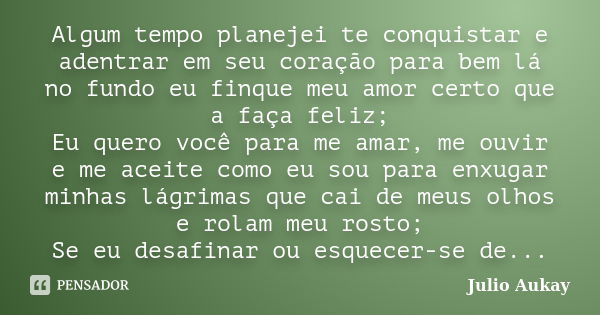 Algum tempo planejei te conquistar e adentrar em seu coração para bem lá no fundo eu finque meu amor certo que a faça feliz;
Eu quero você para me amar, me ouvir e me aceite como eu sou para enxugar minhas lágrimas que cai de meus olhos e rolam meu rosto;
Se eu desafinar ou esquecer-se de...

PENSADOR

Julio Aukay